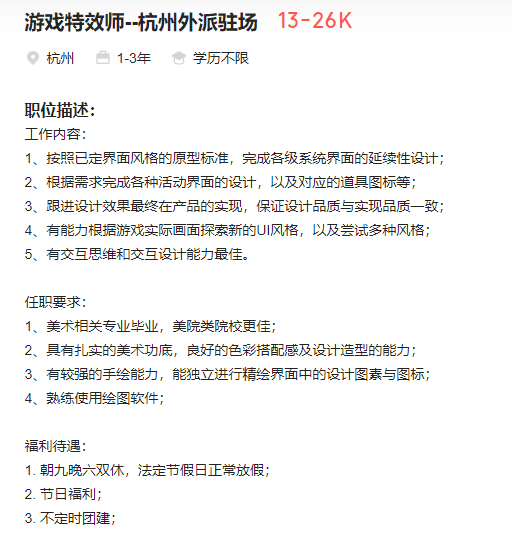 游戏特效师--杭州外派驻场 13-26K

杭州 1-3年 学历不限

职位描述：
工作内容：
1、按照已定界面风格的原型标准，完成各级系统界面的延续性设计；
2、根据需求完成各种活动界面的设计，以及对应的道具图标等；
3、跟进设计效果最终在产品的实现，保证设计品质与实现品质一致；
4、有能力根据游戏实际画面探索新的UI风格，以及尝试多种风格；
5、有交互思维和交互设计能力最佳。

任职要求：
1、美术相关专业毕业，美院类院校更佳；
2、具有扎实的美术功底，良好的色彩搭配感及设计造型的能力；
3、有较强的手绘能力，能独立进行精绘界面中的设计图素与图标；
4、熟练使用绘图软件；

福利待遇：
1. 朝九晚六双休，法定节假日正常放假；
2. 节日福利；
3. 不定时团建；